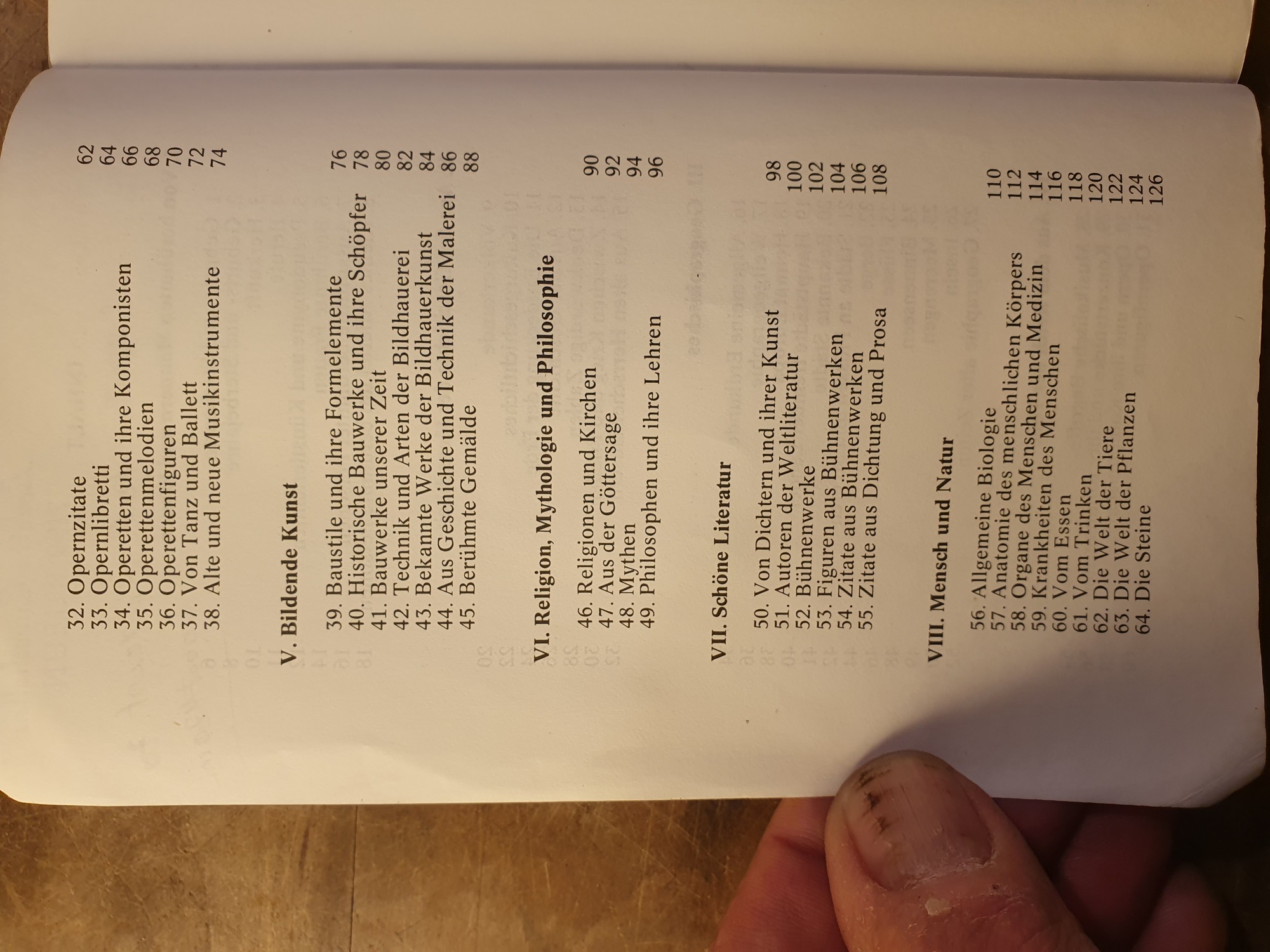 32. Opernzitate 62
33. Opernlibretti 64
34. Operetten und ihre Komponisten 66
35. Operettenmelodien 68
36. Operettenfiguren 70
37. Von Tanz und Ballett 72
38. Alte und neue Musikinstrumente 74

V. Bildende Kunst

39. Baustile und ihre Formelemente 76
40. Historische Bauwerke und ihre Schöpfer 78
41. Bauwerke unserer Zeit 80
42. Technik und Arten der Bildhauerei 82
43. Bekannte Werke der Bildhauerkunst 84
44. Aus Geschichte und Technik der Malerei 86
45. Berühmte Gemälde 88

VI. Religion, Mythologie und Philosophie

46. Religionen und Kirchen 90
47. Aus der Göttersage 92
48. Mythen 94
49. Philosophen und ihre Lehren 96

VII. Schöne Literatur

50. Von Dichtern und ihrer Kunst 98
51. Autoren der Weltliteratur 100
52. Bühnenwerke 102
53. Figuren aus Bühnenwerken 104
54. Zitate aus Bühnenwerken 106
55. Zitate aus Dichtung und Prosa 108

VIII. Mensch und Natur

56. Allgemeine Biologie 110
57. Anatomie des menschlichen Körpers 112
58. Organe des Menschen und Medizin 114
59. Krankheiten des Menschen 116
60. Vom Essen 118
61. Vom Trinken 120
62. Die Welt der Tiere 122
63. Die Welt der Pflanzen 124
64. Die Steine 126